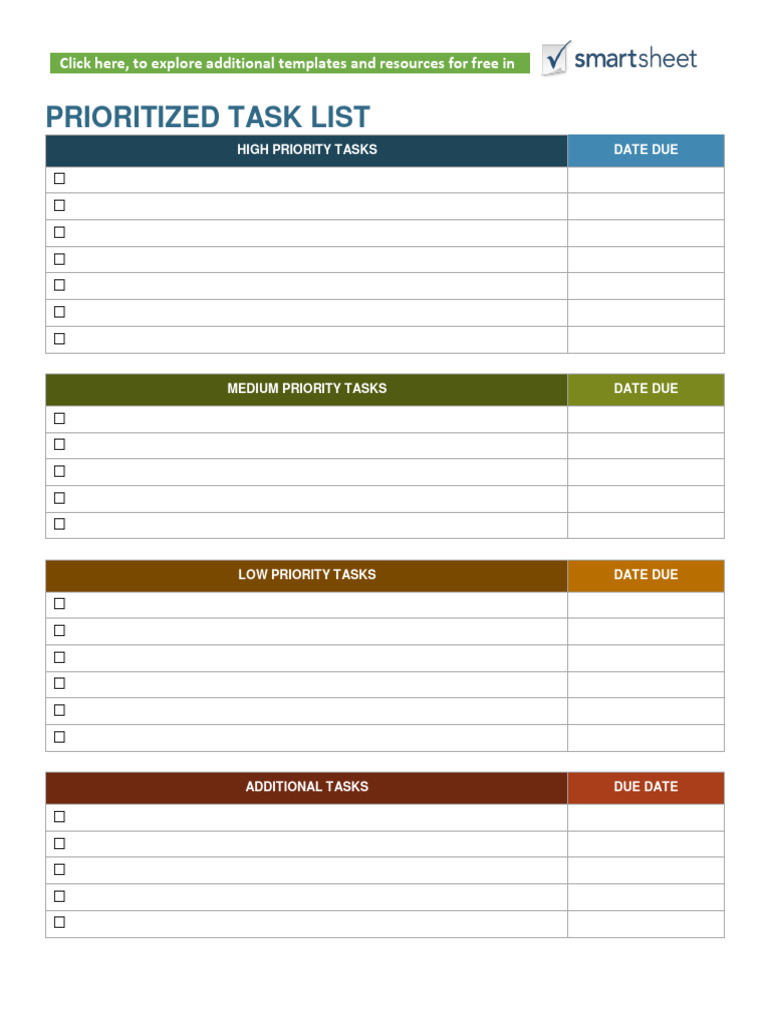 Click here, to explore additional templates and resources for free in smartsheet

PRIORITIZED TASK LIST

| HIGH PRIORITY TASKS | DATE DUE |
|---|---|
| ☐ | |
| ☐ | |
| ☐ | |
| ☐ | |
| ☐ | |
| ☐ | |
| ☐ | |

| MEDIUM PRIORITY TASKS | DATE DUE |
|---|---|
| ☐ | |
| ☐ | |
| ☐ | |
| ☐ | |
| ☐ | |

| LOW PRIORITY TASKS | DATE DUE |
|---|---|
| ☐ | |
| ☐ | |
| ☐ | |
| ☐ | |
| ☐ | |
| ☐ | |

| ADDITIONAL TASKS | DUE DATE |
|---|---|
| ☐ | |
| ☐ | |
| ☐ | |
| ☐ | |
| ☐ | |